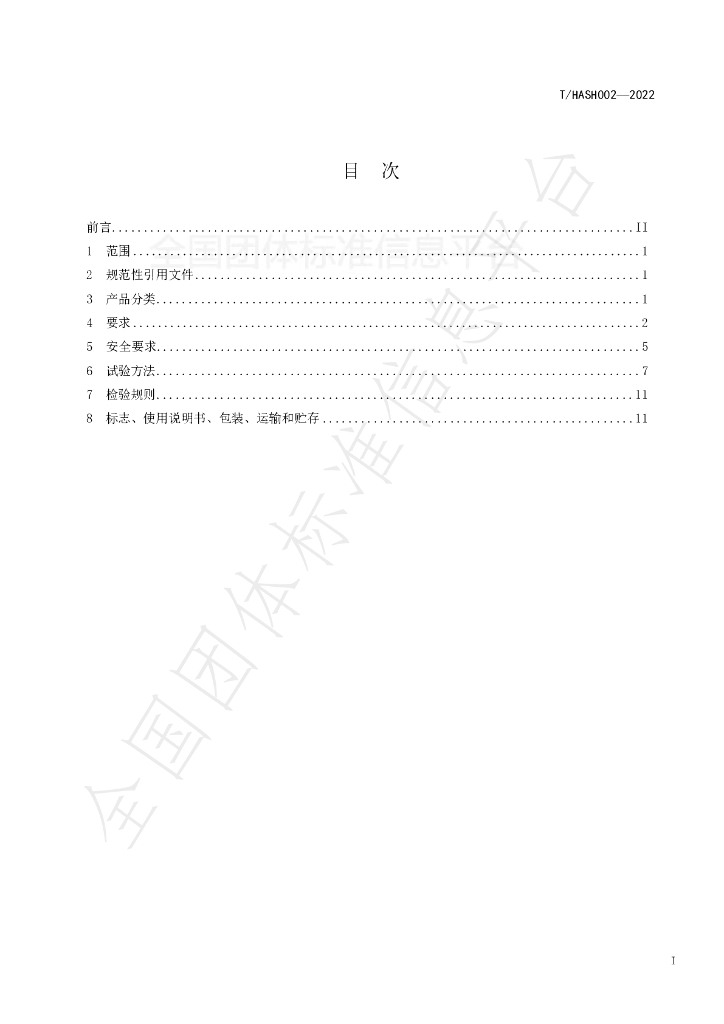 T/HASH002—2022

目 次

前言 II
1 范围 1
2 规范性引用文件 1
3 产品分类 1
4 要求 2
5 安全要求 5
6 试验方法 7
7 检验规则 11
8 标志、使用说明书、包装、运输和贮存 11

I

全国团体标准信息平台